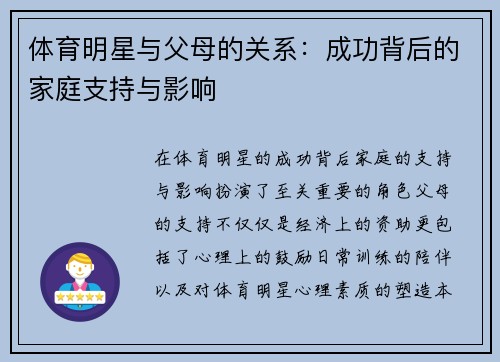 体育明星与父母的关系：成功背后的家庭支持与影响

在体育明星的成功背后家庭的支持与影响扮演了至关重要的角色父母的支持不仅仅是经济上的资助更包括了心理上的鼓励日常训练的陪伴以及对体育明星心理素质的塑造本